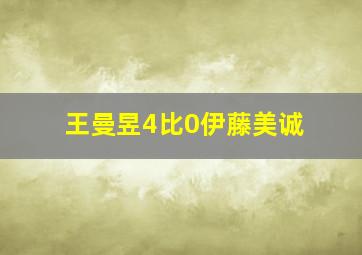 王曼昱4比0伊藤美诚